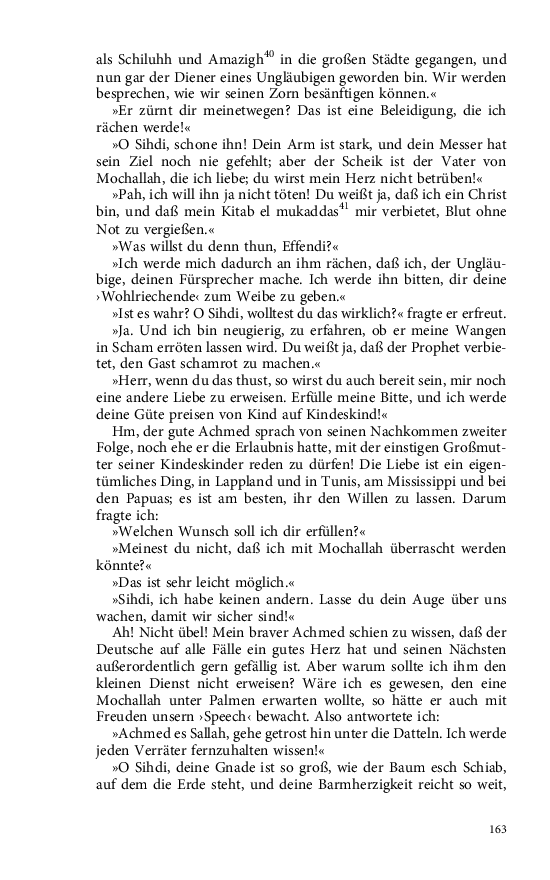 als Schiluhh und Amazigh$^{40}$ in die großen Städte gegangen, und nun gar der Diener eines Ungläubigen geworden bin. Wir werden besprechen, wie wir seinen Zorn besänftigen können.«

»Er zürnt dir meinetwegen? Das ist eine Beleidigung, die ich rächen werde!«

»O Sihdi, schone ihn! Dein Arm ist stark, und dein Messer hat sein Ziel noch nie gefehlt; aber der Scheik ist der Vater von Mochallah, die ich liebe; du wirst mein Herz nicht betrüben!«

»Pah, ich will ihn ja nicht töten! Du weißt ja, daß ich ein Christ bin, und daß mein Kitab el mukaddas$^{41}$ mir verbietet, Blut ohne Not zu vergießen.«

»Was willst du denn thun, Effendi?«

»Ich werde mich dadurch an ihm rächen, daß ich, der Ungläubige, deinen Fürsprecher mache. Ich werde ihn bitten, dir deine ›Wohlriechende‹ zum Weibe zu geben.«

»Ist es wahr? O Sihdi, wolltest du das wirklich?« fragte er erfreut.

»Ja. Und ich bin neugierig, zu erfahren, ob er meine Wangen in Scham erröten lassen wird. Du weißt ja, daß der Prophet verbietet, den Gast schamrot zu machen.«

»Herr, wenn du das thust, so wirst du auch bereit sein, mir noch eine andere Liebe zu erweisen. Erfülle meine Bitte, und ich werde deine Güte preisen von Kind auf Kindeskind!«

Hm, der gute Achmed sprach von seinen Nachkommen zweiter Folge, noch ehe er die Erlaubnis hatte, mit der einstigen Großmutter seiner Kindeskinder reden zu dürfen! Die Liebe ist ein eigentümliches Ding, in Lappland und in Tunis, am Mississippi und bei den Papuas; es ist am besten, ihr den Willen zu lassen. Darum fragte ich:

»Welchen Wunsch soll ich dir erfüllen?«

»Meinest du nicht, daß ich mit Mochallah überrascht werden könnte?«

»Das ist sehr leicht möglich.«

»Sihdi, ich habe keinen andern. Lasse du dein Auge über uns wachen, damit wir sicher sind!«

Ah! Nicht übel! Mein braver Achmed schien zu wissen, daß der Deutsche auf alle Fälle ein gutes Herz hat und seinen Nächsten außerordentlich gern gefällig ist. Aber warum sollte ich ihm den kleinen Dienst nicht erweisen? Wäre ich es gewesen, den eine Mochallah unter Palmen erwarten wollte, so hätte er auch mit Freuden unsern ›Speech‹ bewacht. Also antwortete ich:

»Achmed es Sallah, gehe getrost hin unter die Datteln. Ich werde jeden Verräter fernzuhalten wissen!«

»O Sihdi, deine Gnade ist so groß, wie der Baum esch Schiab, auf dem die Erde steht, und deine Barmherzigkeit reicht so weit,

163